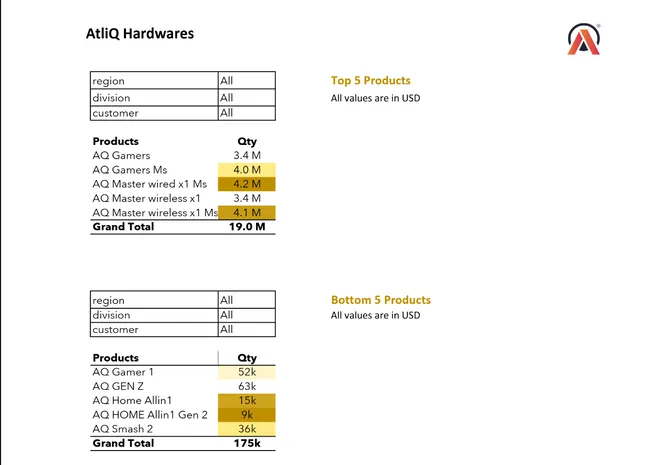 AtliQ Hardwares

| region | All |
|---|---|
| division | All |
| customer | All |

Top 5 Products
All values are in USD

| Products | Qty |
|---|---|
| AQ Gamers | 3.4 M |
| AQ Gamers Ms | 4.0 M |
| AQ Master wired x1 Ms | 4.2 M |
| AQ Master wireless x1 | 3.4 M |
| AQ Master wireless x1 Ms | 4.1 M |
| Grand Total | 19.0 M |

| region | All |
|---|---|
| division | All |
| customer | All |

Bottom 5 Products
All values are in USD

| Products | Qty |
|---|---|
| AQ Gamer 1 | 52k |
| AQ GEN Z | 63k |
| AQ Home Allin1 | 15k |
| AQ HOME Allin1 Gen 2 | 9k |
| AQ Smash 2 | 36k |
| Grand Total | 175k |